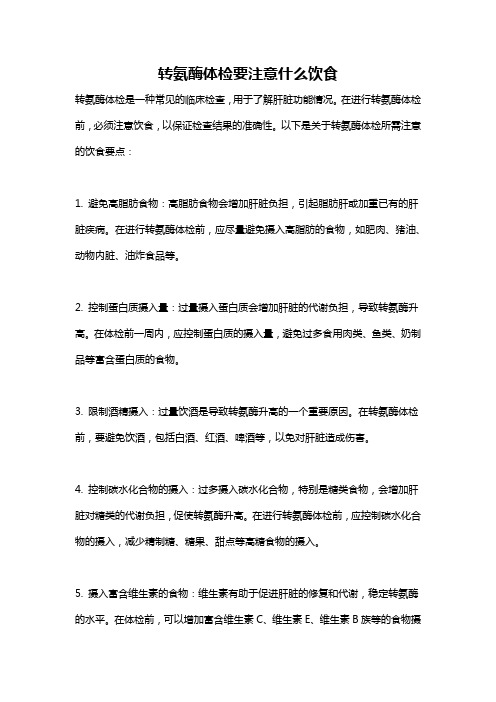 转氨酶体检要注意什么饮食

转氨酶体检是一种常见的临床检查，用于了解肝脏功能情况。在进行转氨酶体检前，必须注意饮食，以保证检查结果的准确性。以下是关于转氨酶体检所需注意的饮食要点：

1. 避免高脂肪食物：高脂肪食物会增加肝脏负担，引起脂肪肝或加重已有的肝脏疾病。在进行转氨酶体检前，应尽量避免摄入高脂肪的食物，如肥肉、猪油、动物内脏、油炸食品等。

2. 控制蛋白质摄入量：过量摄入蛋白质会增加肝脏的代谢负担，导致转氨酶升高。在体检前一周内，应控制蛋白质的摄入量，避免过多食用肉类、鱼类、奶制品等富含蛋白质的食物。

3. 限制酒精摄入：过量饮酒是导致转氨酶升高的一个重要原因。在转氨酶体检前，要避免饮酒，包括白酒、红酒、啤酒等，以免对肝脏造成伤害。

4. 控制碳水化合物的摄入：过多摄入碳水化合物，特别是糖类食物，会增加肝脏对糖类的代谢负担，促使转氨酶升高。在进行转氨酶体检前，应控制碳水化合物的摄入，减少精制糖、糖果、甜点等高糖食物的摄入。

5. 摄入富含维生素的食物：维生素有助于促进肝脏的修复和代谢，稳定转氨酶的水平。在体检前，可以增加富含维生素 C、维生素 E、维生素 B 族等的食物摄